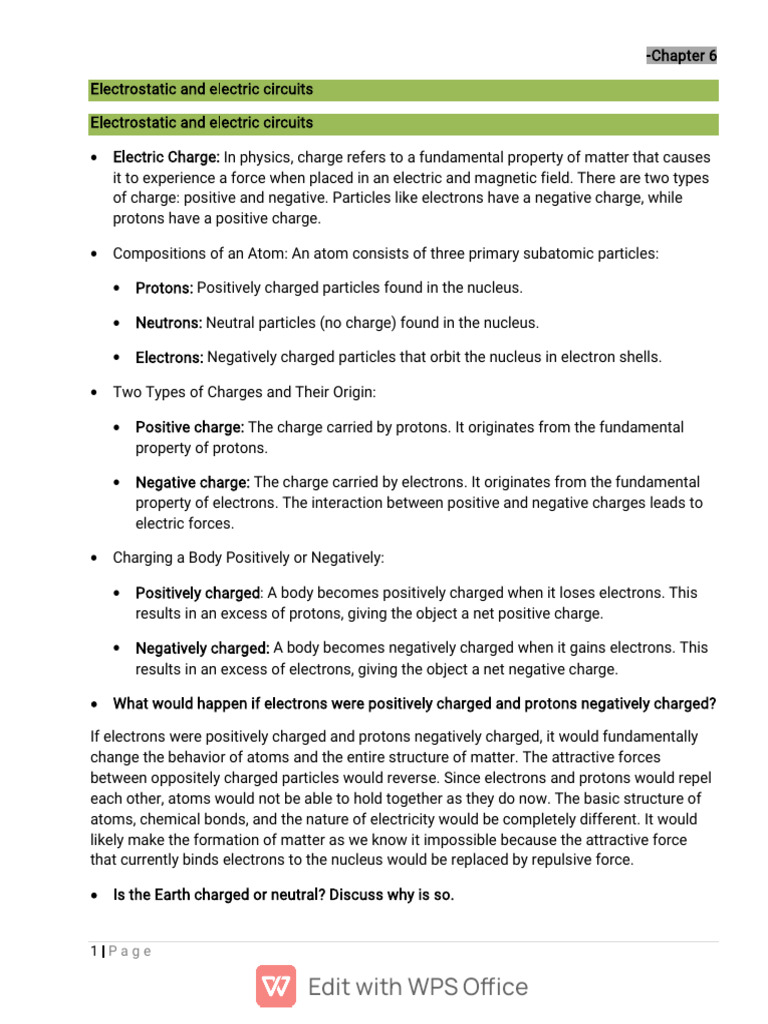 -Chapter 6

Electrostatic and electric circuits

Electrostatic and electric circuits

• Electric Charge: In physics, charge refers to a fundamental property of matter that causes it to experience a force when placed in an electric and magnetic field. There are two types of charge: positive and negative. Particles like electrons have a negative charge, while protons have a positive charge.

• Compositions of an Atom: An atom consists of three primary subatomic particles:

• Protons: Positively charged particles found in the nucleus.

• Neutrons: Neutral particles (no charge) found in the nucleus.

• Electrons: Negatively charged particles that orbit the nucleus in electron shells.

• Two Types of Charges and Their Origin:

• Positive charge: The charge carried by protons. It originates from the fundamental property of protons.

• Negative charge: The charge carried by electrons. It originates from the fundamental property of electrons. The interaction between positive and negative charges leads to electric forces.

• Charging a Body Positively or Negatively:

• Positively charged: A body becomes positively charged when it loses electrons. This results in an excess of protons, giving the object a net positive charge.

• Negatively charged: A body becomes negatively charged when it gains electrons. This results in an excess of electrons, giving the object a net negative charge.

• What would happen if electrons were positively charged and protons negatively charged?

If electrons were positively charged and protons negatively charged, it would fundamentally change the behavior of atoms and the entire structure of matter. The attractive forces between oppositely charged particles would reverse. Since electrons and protons would repel each other, atoms would not be able to hold together as they do now. The basic structure of atoms, chemical bonds, and the nature of electricity would be completely different. It would likely make the formation of matter as we know it impossible because the attractive force that currently binds electrons to the nucleus would be replaced by repulsive force.

• Is the Earth charged or neutral? Discuss why is so.

1 | P a g e

Edit with WPS Office